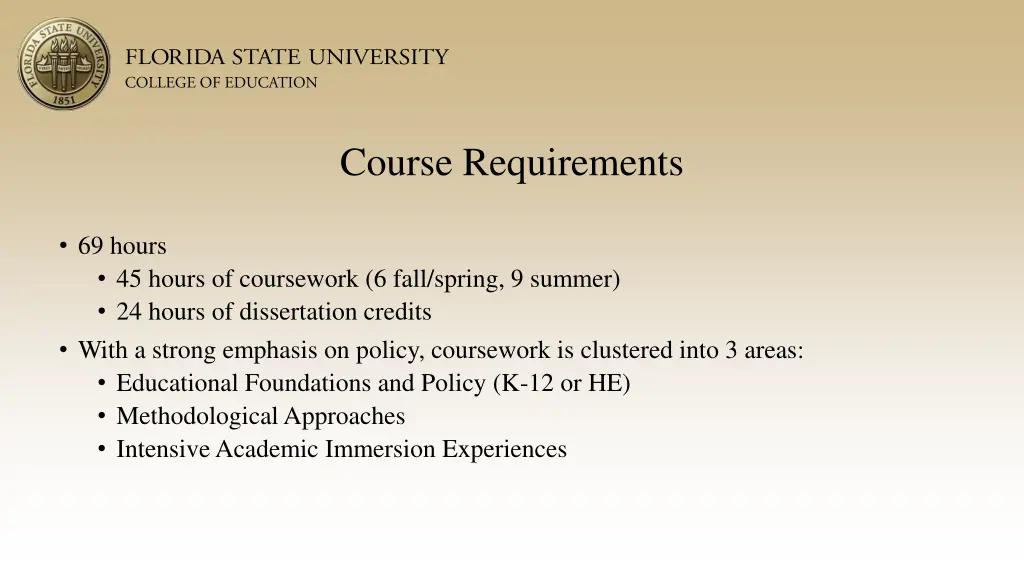 FLORIDA STATE UNIVERSITY 1851

FLORIDA STATE UNIVERSITY
COLLEGE OF EDUCATION

Course Requirements

• 69 hours
  • 45 hours of coursework (6 fall/spring, 9 summer)
  • 24 hours of dissertation credits
• With a strong emphasis on policy, coursework is clustered into 3 areas:
  • Educational Foundations and Policy (K-12 or HE)
  • Methodological Approaches
  • Intensive Academic Immersion Experiences